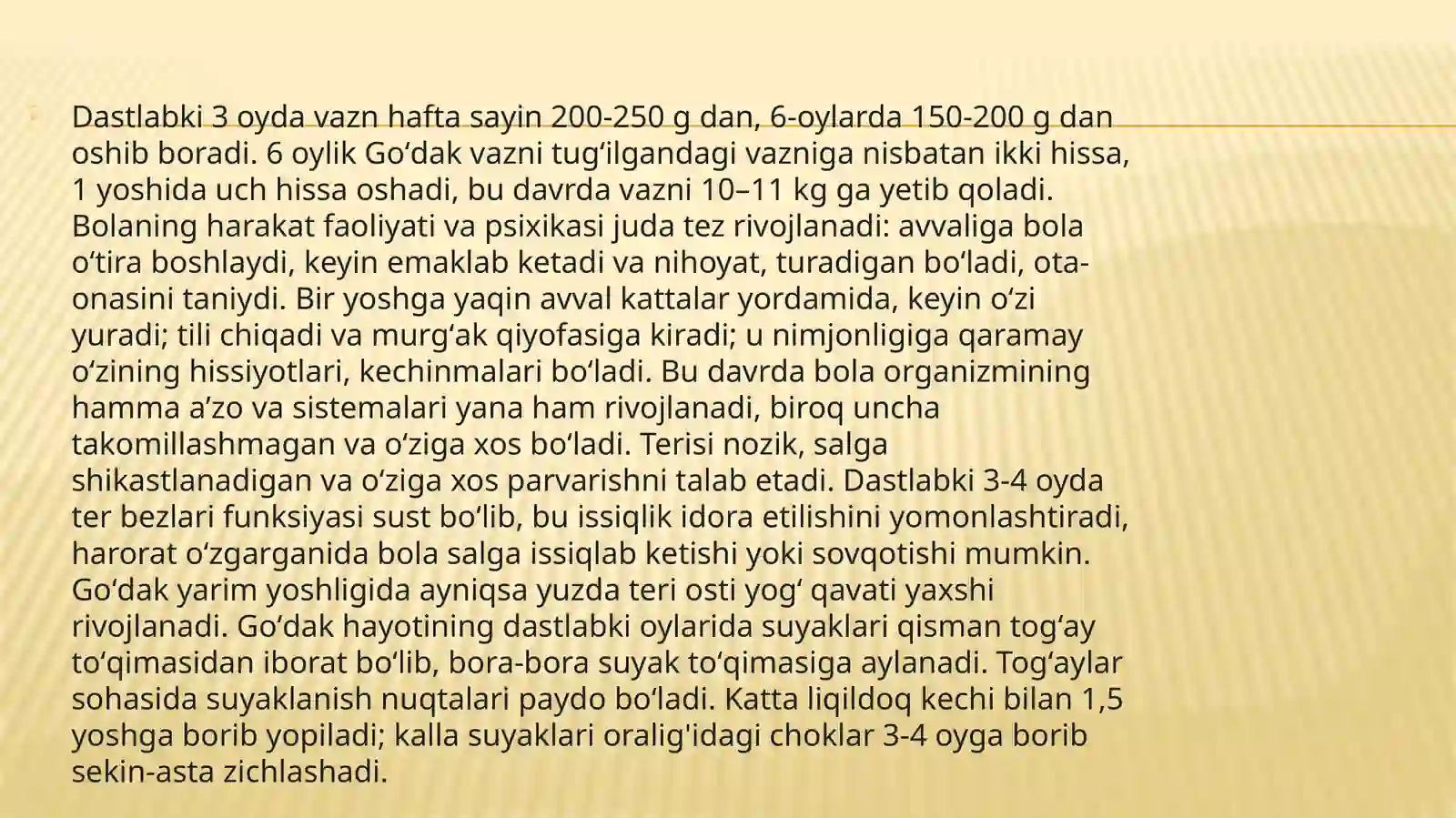 Dastlabki 3 oyda vazn hafta sayin 200-250 g dan, 6-oylarda 150-200 g dan oshib boradi. 6 oylik Go’dak vazni tug‘ilgandagi vazniga nisbatan ikki hissa, 1 yoshida uch hissa oshadi, bu davrda vazni 10–11 kg ga yetib qoladi. Bolaning harakat faoliyati va psixikasi juda tez rivojlanadi: avvaliga bola o‘tira boshlaydi, keyin emaklab ketadi va nihoyat, turadigan bo‘ladi, ota-onasini taniydi. Bir yoshga yaqin avval kattalar yordamida, keyin o‘zi yuradi; tili chiqadi va murg‘ak qiyofasiga kiradi; u nimjonligiga qaramay o‘zining hissiyotlari, kechinmalari bo‘ladi. Bu davrda bola organizmining hamma a’zo va sistemalari yana ham rivojlanadi, biroq uncha takomillashmagan va o‘ziga xos bo‘ladi. Terisi nozik, salga shikastlanadigan va o‘ziga xos parvarishni talab etadi. Dastlabki 3-4 oyda ter bezlari funksiyasi sust bo‘lib, bu issiqlik idora etilishini yomonlashtiradi, harorat o‘zgarganida bola salga issiqlab ketishi yoki sovqotishi mumkin. Go‘dak yarim yoshligida ayniqsa yuzda teri osti yog‘ qavati yaxshi rivojlanadi. Go‘dak hayotining dastlabki oylarida suyaklari qisman tog‘ay to‘qimasidan iborat bo‘lib, bora-bora suyak to‘qimasiga aylanadi. Tog‘aylar sohasida suyaklanish nuqtalari paydo bo‘ladi. Katta liqildoq kechi bilan 1,5 yoshga borib yopiladi; kalla suyaklari oralig'idagi choklar 3-4 oyga borib sekin-asta zichlashadi.